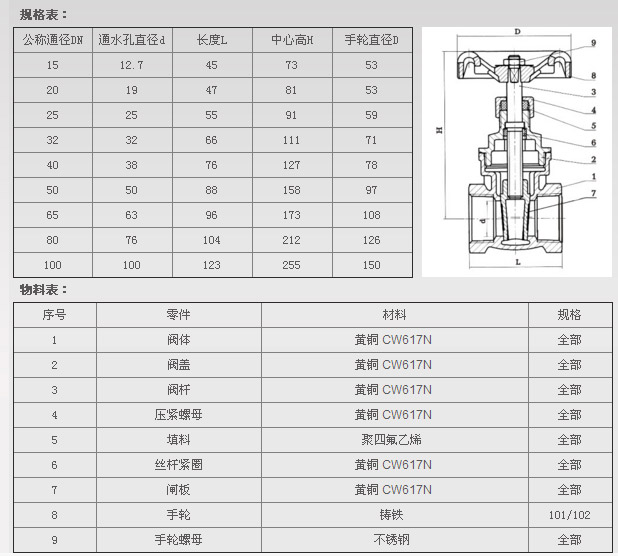 规格表：

| 公称通径DN | 通水孔直径d | 长度L | 中心高H | 手轮直径D |
|---|---|---|---|---|
| 15 | 12.7 | 45 | 73 | 53 |
| 20 | 19 | 47 | 81 | 53 |
| 25 | 25 | 55 | 91 | 59 |
| 32 | 32 | 66 | 111 | 71 |
| 40 | 38 | 76 | 127 | 78 |
| 50 | 50 | 88 | 158 | 97 |
| 65 | 63 | 96 | 173 | 108 |
| 80 | 76 | 104 | 212 | 126 |
| 100 | 100 | 123 | 255 | 150 |

D
9
8
3
4
5
6
2
1
7
H
d
L

物料表：

| 序号 | 零件 | 材料 | 规格 |
|---|---|---|---|
| 1 | 阀体 | 黄铜 CW617N | 全部 |
| 2 | 阀盖 | 黄铜 CW617N | 全部 |
| 3 | 阀杆 | 黄铜 CW617N | 全部 |
| 4 | 压紧螺母 | 黄铜 CW617N | 全部 |
| 5 | 填料 | 聚四氟乙烯 | 全部 |
| 6 | 丝杆紧圈 | 黄铜 CW617N | 全部 |
| 7 | 闸板 | 黄铜 CW617N | 全部 |
| 8 | 手轮 | 铸铁 | 101/102 |
| 9 | 手轮螺母 | 不锈钢 | 全部 |